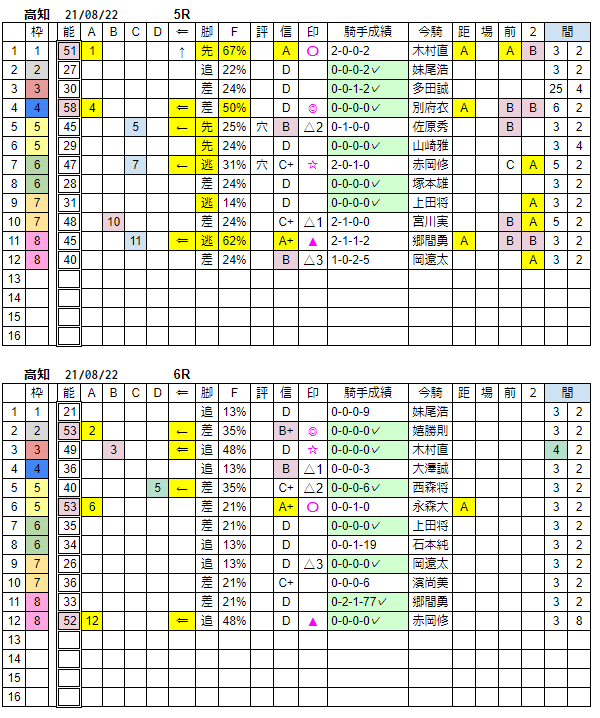 高知　21/08/22　5R

| | 枠 | 能 | A | B | C | D | ⇐ | 脚 | F | 評 | 信 | 印 | 騎手成績 | 今騎 | 距 | 場 | 前 | 2 | 間 | |
|---|---|---|---|---|---|---|---|---|---|---|---|---|---|---|---|---|---|---|---|---|
| 1 | 1 | 51 | 1 | | | | ↑ | 先 | 67% | | A | ○ | 2-0-0-2 | 木村直 | A | | A | B | 3 | 2 |
| 2 | 2 | 27 | | | | | | 追 | 22% | | D | | 0-0-0-2✓ | 妹尾浩 | | | | | 3 | 2 |
| 3 | 3 | 30 | | | | | | 差 | 24% | | D | | 0-0-1-2✓ | 多田誠 | | | | | 25 | 4 |
| 4 | 4 | 58 | 4 | | | | ⇐ | 差 | 50% | | D | ◎ | 0-0-0-0✓ | 別府衣 | A | | B | B | 6 | 2 |
| 5 | 5 | 45 | | | 5 | | ← | 先 | 25% | 穴 | B | △2 | 0-1-0-0 | 佐原秀 | | | B | | 3 | 2 |
| 6 | 5 | 29 | | | | | | 先 | 24% | | D | | 0-0-0-0✓ | 山崎雅 | | | | | 3 | 4 |
| 7 | 6 | 47 | | | 7 | | ← | 逃 | 31% | 穴 | C+ | ☆ | 2-0-1-0 | 赤岡修 | | | C | A | 5 | 2 |
| 8 | 6 | 28 | | | | | | 差 | 24% | | D | | 0-0-0-0✓ | 塚本雄 | | | | | 3 | 2 |
| 9 | 7 | 31 | | | | | | 逃 | 14% | | D | | 0-0-0-0✓ | 上田将 | | | | A | 3 | 2 |
| 10 | 7 | 48 | | 10 | | | | 差 | 24% | | C+ | △1 | 2-1-0-0 | 宮川実 | | | B | A | 5 | 2 |
| 11 | 8 | 45 | | | 11 | | ⇐ | 逃 | 62% | | A+ | ▲ | 2-1-1-2 | 郷間勇 | A | | B | B | 3 | 2 |
| 12 | 8 | 40 | | | | | | 差 | 24% | | B | △3 | 1-0-2-5 | 岡遼太 | | | | A | 3 | 2 |
| 13 | | | | | | | | | | | | | | | | | | | | |
| 14 | | | | | | | | | | | | | | | | | | | | |
| 15 | | | | | | | | | | | | | | | | | | | | |
| 16 | | | | | | | | | | | | | | | | | | | | |

高知　21/08/22　6R

| | 枠 | 能 | A | B | C | D | ⇐ | 脚 | F | 評 | 信 | 印 | 騎手成績 | 今騎 | 距 | 場 | 前 | 2 | 間 | |
|---|---|---|---|---|---|---|---|---|---|---|---|---|---|---|---|---|---|---|---|---|
| 1 | 1 | 21 | | | | | | 追 | 13% | | D | | 0-0-0-9 | 妹尾浩 | | | | | 3 | 2 |
| 2 | 2 | 53 | 2 | | | | ← | 差 | 35% | | B+ | ◎ | 0-0-0-0✓ | 嬉勝則 | | | | | 3 | 2 |
| 3 | 3 | 49 | | 3 | | | ⇐ | 追 | 48% | | D | ☆ | 0-0-0-0✓ | 木村直 | | | | | 4 | 2 |
| 4 | 4 | 36 | | | | | | 追 | 13% | | B | △1 | 0-0-0-3 | 大澤誠 | | | | | 3 | 2 |
| 5 | 5 | 40 | | | | 5 | ← | 差 | 35% | | C+ | △2 | 0-0-0-6✓ | 西森将 | | | | | 3 | 2 |
| 6 | 5 | 53 | 6 | | | | | 差 | 21% | | A+ | ○ | 0-0-1-0 | 永森大 | A | | | | 3 | 2 |
| 7 | 6 | 35 | | | | | | 差 | 21% | | D | | 0-0-0-0✓ | 上田将 | | | | | 3 | 2 |
| 8 | 6 | 34 | | | | | | 追 | 13% | | D | | 0-0-1-19 | 石本純 | | | | | 3 | 2 |
| 9 | 7 | 26 | | | | | | 追 | 13% | | D | △3 | 0-0-0-0✓ | 岡遼太 | | | | | 3 | 2 |
| 10 | 7 | 36 | | | | | | 差 | 21% | | C+ | | 0-0-0-6 | 濱尚美 | | | | | 3 | 2 |
| 11 | 8 | 33 | | | | | | 差 | 21% | | D | | 0-2-1-77✓ | 郷間勇 | | | | | 3 | 2 |
| 12 | 8 | 52 | 12 | | | | ⇐ | 追 | 48% | | D | ▲ | 0-0-0-0✓ | 赤岡修 | | | | | 3 | 8 |
| 13 | | | | | | | | | | | | | | | | | | | | |
| 14 | | | | | | | | | | | | | | | | | | | | |
| 15 | | | | | | | | | | | | | | | | | | | | |
| 16 | | | | | | | | | | | | | | | | | | | | |